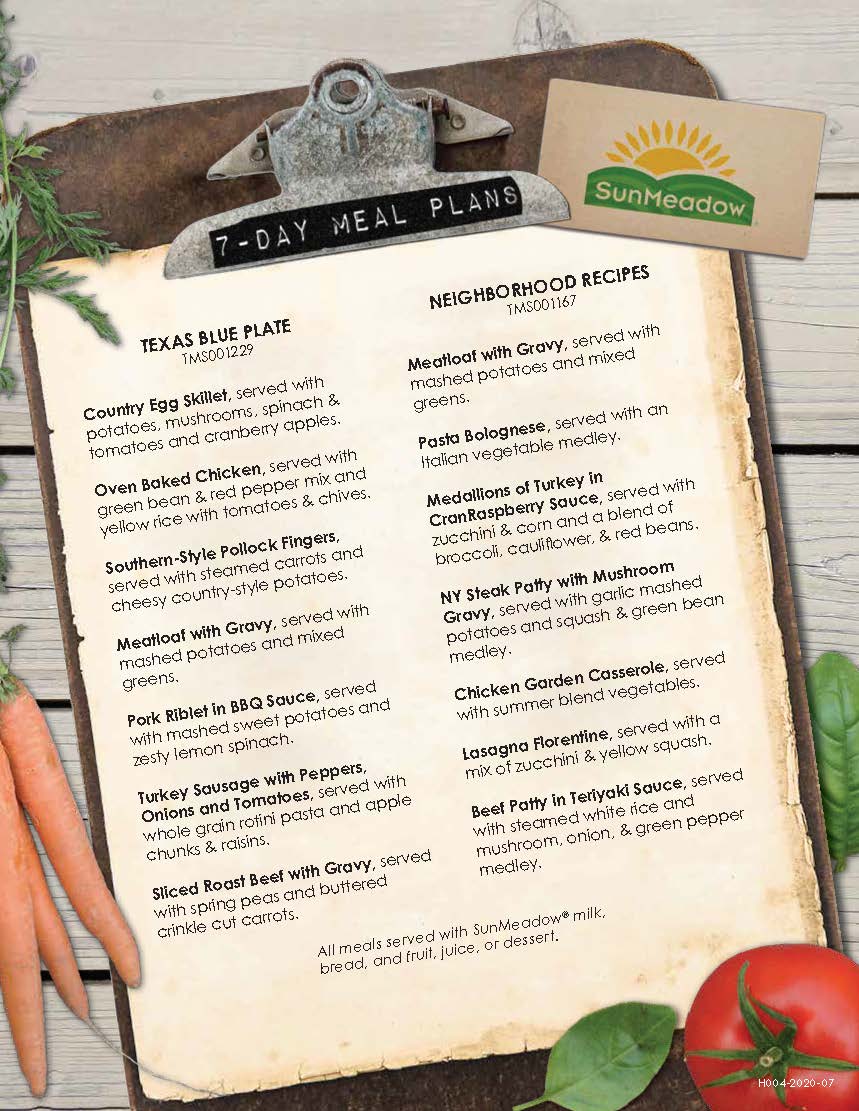 7-DAY MEAL PLANS

SunMeadow

TEXAS BLUE PLATE
TMS001229

Country Egg Skillet, served with potatoes, mushrooms, spinach & tomatoes and cranberry apples.

Oven Baked Chicken, served with green bean & red pepper mix and yellow rice with tomatoes & chives.

Southern-Style Pollock Fingers, served with steamed carrots and cheesy country-style potatoes.

Meatloaf with Gravy, served with mashed potatoes and mixed greens.

Pork Riblet in BBQ Sauce, served with mashed sweet potatoes and zesty lemon spinach.

Turkey Sausage with Peppers, Onions and Tomatoes, served with whole grain rotini pasta and apple chunks & raisins.

Sliced Roast Beef with Gravy, served with spring peas and buttered crinkle cut carrots.

NEIGHBORHOOD RECIPES
TMS001167

Meatloaf with Gravy, served with mashed potatoes and mixed greens.

Pasta Bolognese, served with an Italian vegetable medley.

Medallions of Turkey in CranRaspberry Sauce, served with zucchini & corn and a blend of broccoli, cauliflower, & red beans.

NY Steak Patty with Mushroom Gravy, served with garlic mashed potatoes and squash & green bean medley.

Chicken Garden Casserole, served with summer blend vegetables.

Lasagna Florentine, served with a mix of zucchini & yellow squash.

Beef Patty in Teriyaki Sauce, served with steamed white rice and mushroom, onion, & green pepper medley.

All meals served with SunMeadow® milk, bread, and fruit, juice, or dessert.

H004-2020-07